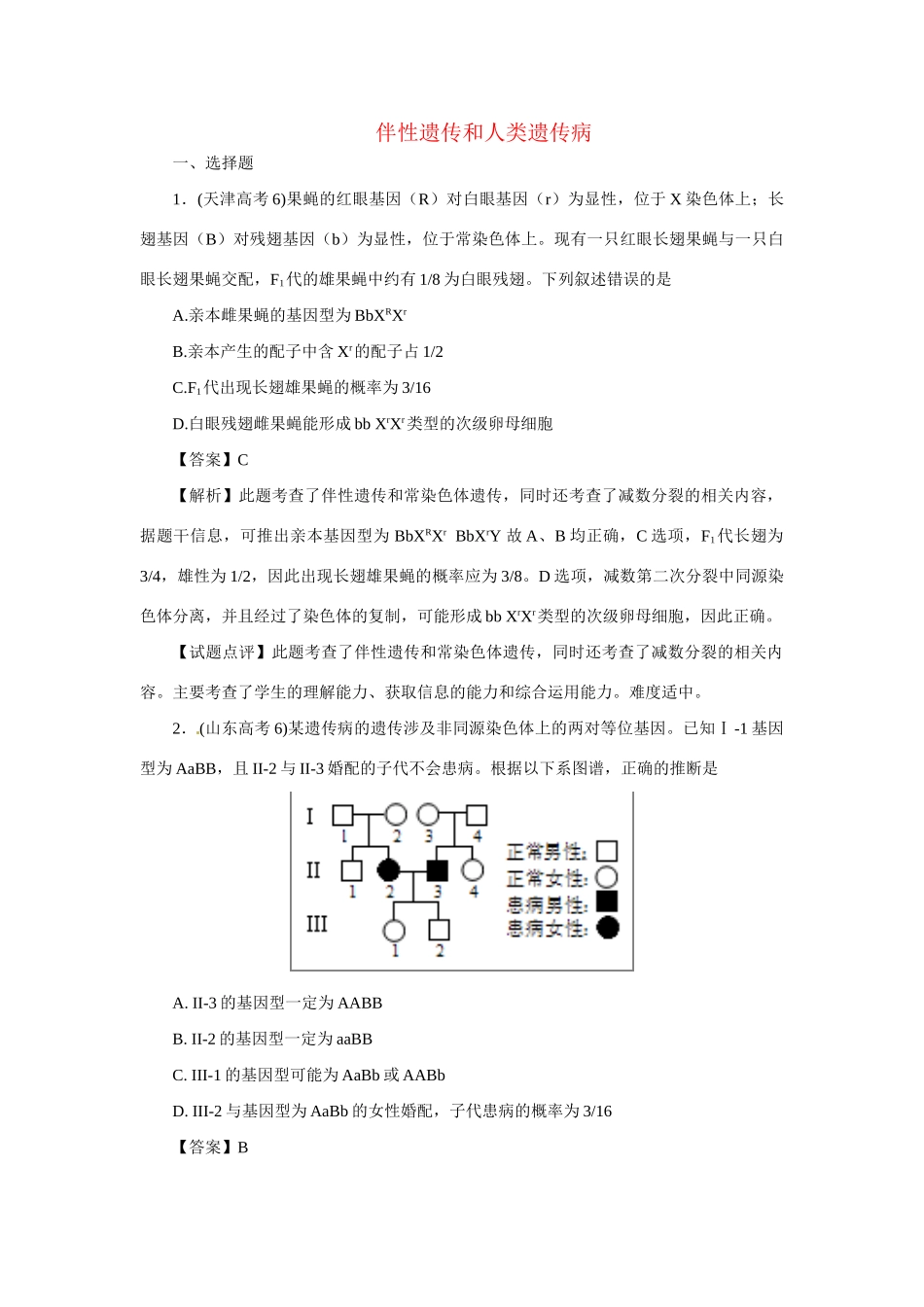 伴性遗传和人类遗传病

一、选择题

1．(天津高考 6)果蝇的红眼基因（R）对白眼基因（r）为显性，位于 X 染色体上；长翅基因（B）对残翅基因（b）为显性，位于常染色体上。现有一只红眼长翅果蝇与一只白眼长翅果蝇交配，$F_1$代的雄果蝇中约有 1/8 为白眼残翅。下列叙述错误的是

A.亲本雌果蝇的基因型为 $BbX^RX^r$

B.亲本产生的配子中含 $X^r$的配子占 1/2

C.$F_1$代出现长翅雄果蝇的概率为 3/16

D.白眼残翅雌果蝇能形成 bb $X^rX^r$类型的次级卵母细胞

【答案】C

【解析】此题考查了伴性遗传和常染色体遗传，同时还考查了减数分裂的相关内容，据题干信息，可推出亲本基因型为 $BbX^RX^r$ $BbX^rY$ 故 A、B 均正确，C 选项，$F_1$代长翅为 3/4，雄性为 1/2，因此出现长翅雄果蝇的概率应为 3/8。D 选项，减数第二次分裂中同源染色体分离，并且经过了染色体的复制，可能形成 bb $X^rX^r$类型的次级卵母细胞，因此正确。

【试题点评】此题考查了伴性遗传和常染色体遗传，同时还考查了减数分裂的相关内容。主要考查了学生的理解能力、获取信息的能力和综合运用能力。难度适中。

2．(山东高考 6)某遗传病的遗传涉及非同源染色体上的两对等位基因。已知Ⅰ-1 基因型为 AaBB，且 II-2 与 II-3 婚配的子代不会患病。根据以下系图谱，正确的推断是

I 1 2 3 4
II 1 2 3 4
III 1 2
正常男性:
正常女性:
患病男性:
患病女性:

A. II-3 的基因型一定为 AABB

B. II-2 的基因型一定为 aaBB

C. III-1 的基因型可能为 AaBb 或 AABb

D. III-2 与基因型为 AaBb 的女性婚配，子代患病的概率为 3/16

【答案】B